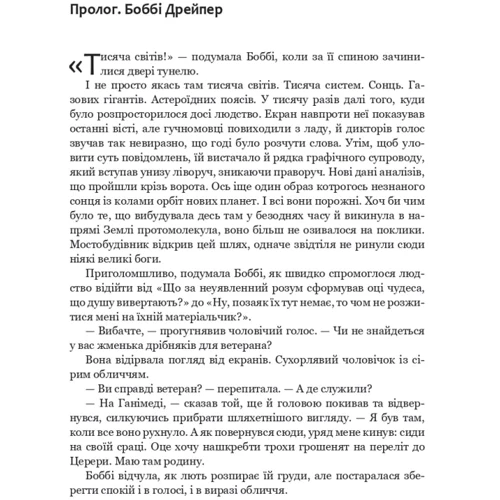 Пролог. Боббі Дрейпер

«Тисяча світів!» — подумала Боббі, коли за її спиною зачинилися двері тунелю.

І не просто якась там тисяча світів. Тисяча систем. Сонць. Газових гігантів. Астероїдних поясів. У тисячу разів далі того, куди було розпросторилося досі людство. Екран навпроти неї показував останні вісті, але гучномовці повиходили з ладу, й дикторів голос звучав так невиразно, що годі було розчути слова. Утім, щоб уловити суть повідомлень, їй вистачало й рядка графічного супроводу, який вступав унизу ліворуч, зникаючи праворуч. Нові дані аналізів, що пройшли крізь ворота. Ось іще один образ котрогось незнаного сонця із колами орбіт нових планет. І всі вони порожні. Хоч би чим було те, що вибудувала десь там у безоднях часу й викинула в напрямі Землі протомолекула, воно більш не озивалося на поклики. Мостобудівник відкрив цей шлях, одначе звідтіля не ринули сюди ніякі великі боги.

Приголомшливо, подумала Боббі, як швидко спромоглося людство відійти від «Що за неуявленний розум сформував оці чудеса, що душу вивертають?» до «Ну, позаяк їх тут немає, то чом не розжитися мені на їхній матеріальчик?».

— Вибачте, — прогугнявив чоловічий голос. — Чи не знайдеться у вас жменька дрібняків для ветерана?

Вона відірвала погляд від екранів. Сухорлявий чоловічок із сірим обличчям.

— Ви справді ветеран? — перепитала. — А де служили?

— На Ганімеді, — сказав той, ще й головою покивав та відвернувся, силкуючись прибрати шляхетнішого вигляду. — Я був там, коли все воно рухнуло. А як повернувся сюди, уряд мене кинув: сиди на своїй сраці. Оце хочу нашкребти трохи грошенят на переліт до Церери. Маю там родину.

Боббі відчула, як лють розпирає їй груди, але постаралася зберегти спокій і в голосі, і в виразі обличчя.